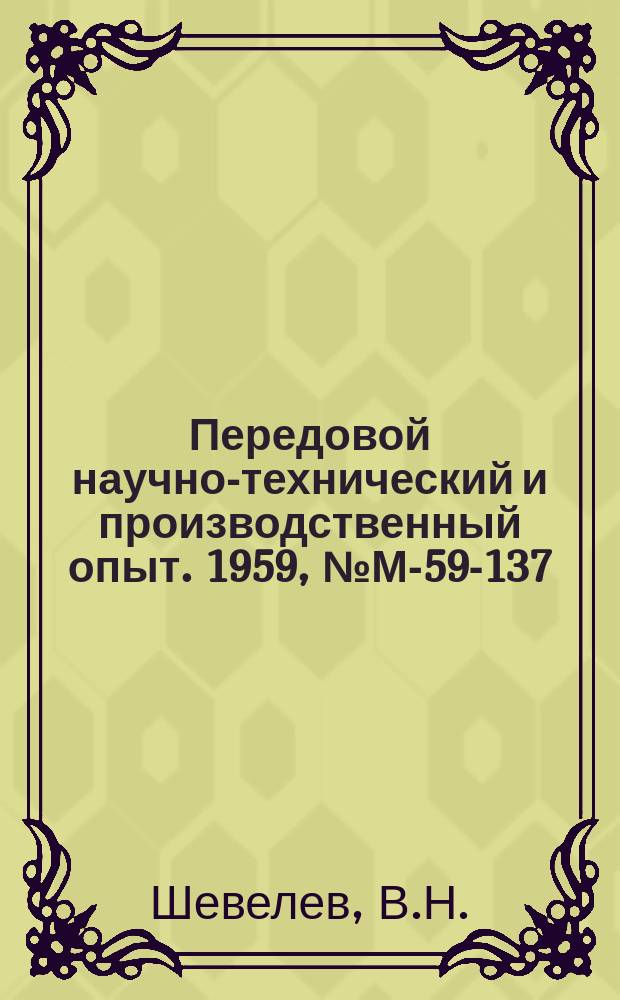 Передовой научно-технический и производственный опыт. 1959, №М-59-137

Шевелев, В.Н.